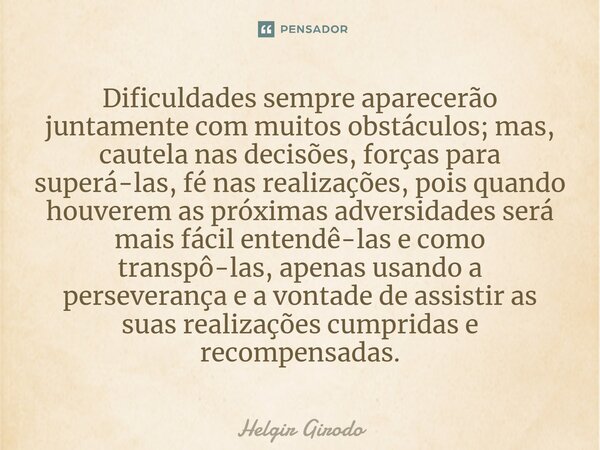 PENSADOR

Dificuldades sempre aparecerão juntamente com muitos obstáculos; mas, cautela nas decisões, forças para superá-las, fé nas realizações, pois quando houverem as próximas adversidades será mais fácil entendê-las e como transpô-las, apenas usando a perseverança e a vontade de assistir as suas realizações cumpridas e recompensadas.

Helgir Girodo